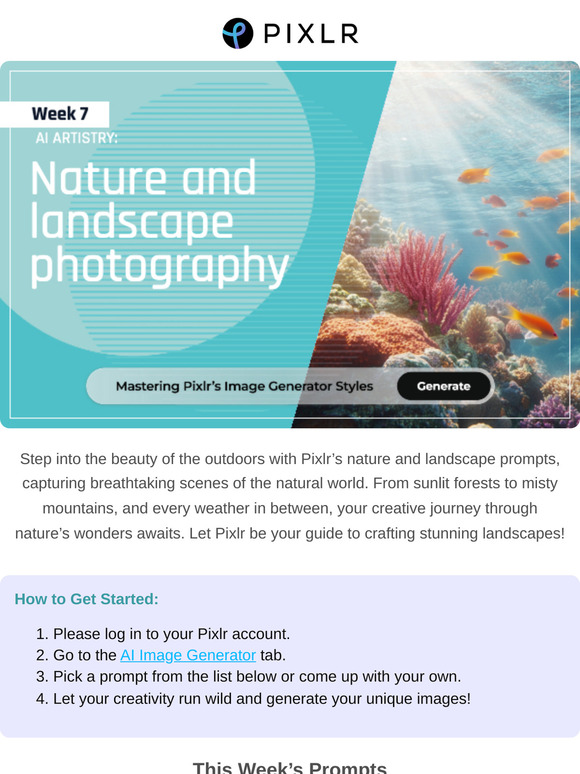 PIXLR

Week 7
AI ARTISTRY:
Nature and landscape photography

Mastering Pixlr's Image Generator Styles
Generate

Step into the beauty of the outdoors with Pixlr's nature and landscape prompts, capturing breathtaking scenes of the natural world. From sunlit forests to misty mountains, and every weather in between, your creative journey through nature's wonders awaits. Let Pixlr be your guide to crafting stunning landscapes!

How to Get Started:

1. Please log in to your Pixlr account.
2. Go to the AI Image Generator tab.
3. Pick a prompt from the list below or come up with your own.
4. Let your creativity run wild and generate your unique images!

This Week's Prompts